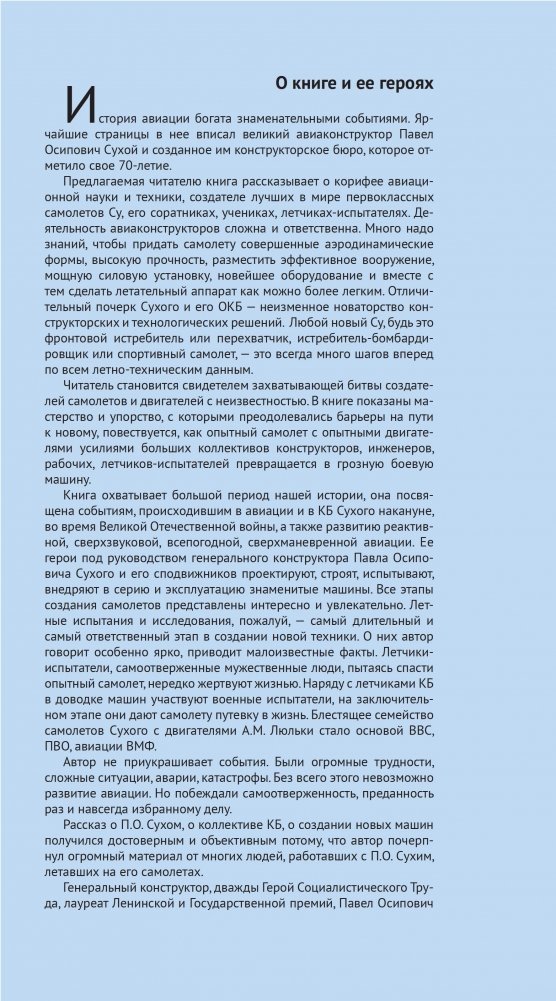 О книге и ее героях

История авиации богата знаменательными событиями. Ярчайшие страницы в нее вписал великий авиаконструктор Павел Осипович Сухой и созданное им конструкторское бюро, которое отметило свое 70-летие.

Предлагаемая читателю книга рассказывает о корифее авиационной науки и техники, создателе лучших в мире первоклассных самолетов Су, его соратниках, учениках, летчиках-испытателях. Деятельность авиаконструкторов сложна и ответственна. Много надо знаний, чтобы придать самолету совершенные аэродинамические формы, высокую прочность, разместить эффективное вооружение, мощную силовую установку, новейшее оборудование и вместе с тем сделать летательный аппарат как можно более легким. Отличительный почерк Сухого и его ОКБ — неизменное новаторство конструкторских и технологических решений. Любой новый Су, будь это фронтовой истребитель или перехватчик, истребитель-бомбардировщик или спортивный самолет, — это всегда много шагов вперед по всем летно-техническим данным.

Читатель становится свидетелем захватывающей битвы создателей самолетов и двигателей с неизвестностью. В книге показаны мастерство и упорство, с которыми преодолевались барьеры на пути к новому, повествуется, как опытный самолет с опытными двигателями усилиями больших коллективов конструкторов, инженеров, рабочих, летчиков-испытателей превращается в грозную боевую машину.

Книга охватывает большой период нашей истории, она посвящена событиям, происходившим в авиации и в КБ Сухого накануне, во время Великой Отечественной войны, а также развитию реактивной, сверхзвуковой, всепогодной, сверхманевренной авиации. Ее герои под руководством генерального конструктора Павла Осиповича Сухого и его сподвижников проектируют, строят, испытывают, внедряют в серию и эксплуатацию знаменитые машины. Все этапы создания самолетов представлены интересно и увлекательно. Летные испытания и исследования, пожалуй, — самый длительный и самый ответственный этап в создании новой техники. О них автор говорит особенно ярко, приводит малоизвестные факты. Летчики-испытатели, самоотверженные мужественные люди, пытаясь спасти опытный самолет, нередко жертвуют жизнью. Наряду с летчиками КБ в доводке машин участвуют военные испытатели, на заключительном этапе они дают самолету путевку в жизнь. Блестящее семейство самолетов Сухого с двигателями А.М. Люльки стало основой ВВС, ПВО, авиации ВМФ.

Автор не приукрашивает события. Были огромные трудности, сложные ситуации, аварии, катастрофы. Без всего этого невозможно развитие авиации. Но побеждали самоотверженность, преданность раз и навсегда избранному делу.

Рассказ о П.О. Сухом, о коллективе КБ, о создании новых машин получился достоверным и объективным потому, что автор почерпнул огромный материал от многих людей, работавших с П.О. Сухим, летавших на его самолетах.

Генеральный конструктор, дважды Герой Социалистического Труда, лауреат Ленинской и Государственной премий, Павел Осипович